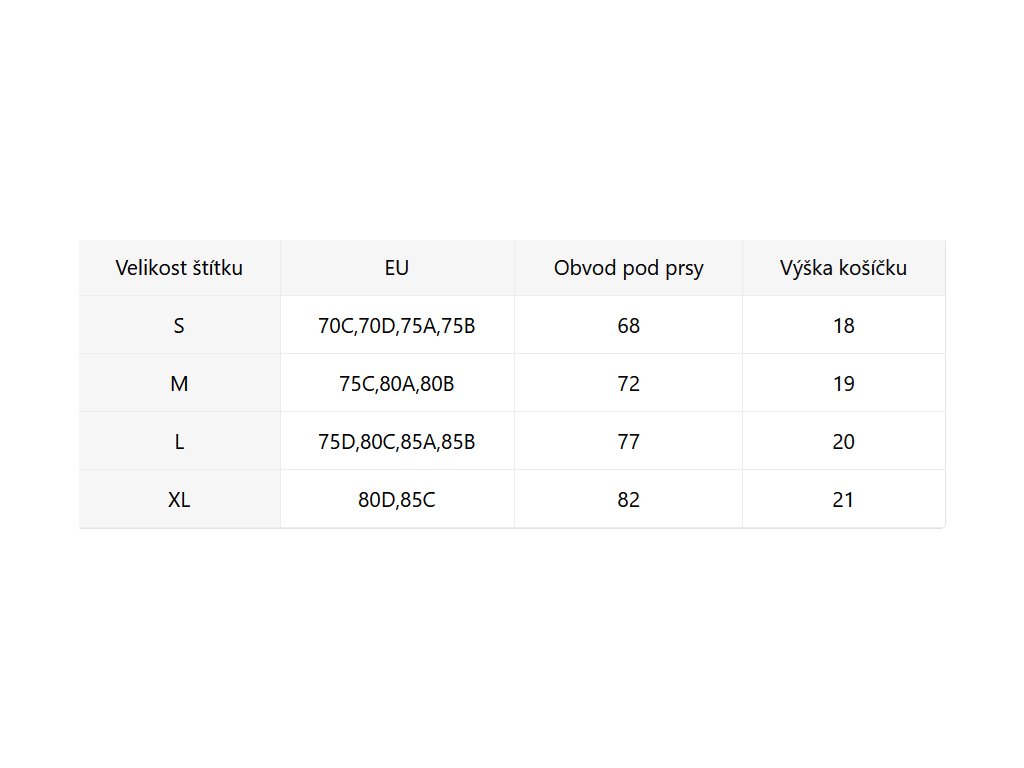 | Velikost štítku | EU | Obvod pod prsy | Výška košíčku |
|---|---|---|---|
| S | 70C,70D,75A,75B | 68 | 18 |
| M | 75C,80A,80B | 72 | 19 |
| L | 75D,80C,85A,85B | 77 | 20 |
| XL | 80D,85C | 82 | 21 |